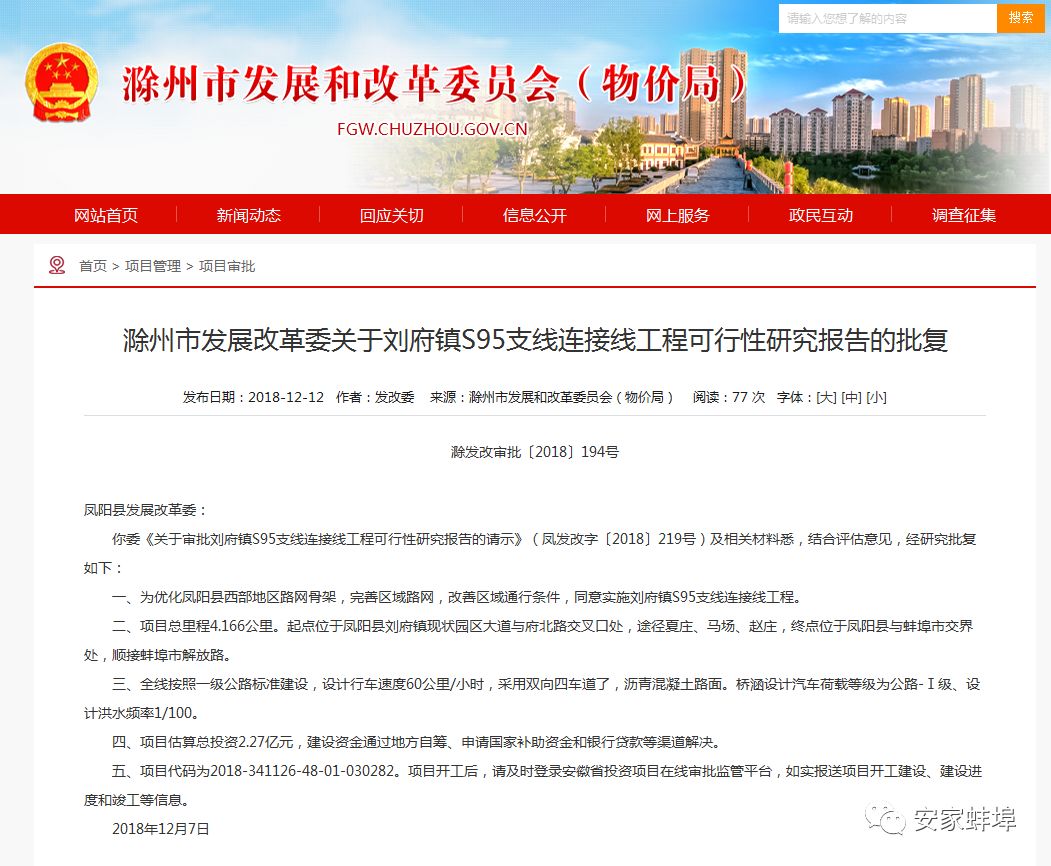 请输入您想了解的内容
搜索

滁州市发展和改革委员会（物价局）
FGW.CHUZHOU.GOV.CN

网站首页 新闻动态 回应关切 信息公开 网上服务 政民互动 调查征集

首页 > 项目管理 > 项目审批

滁州市发展改革委关于刘府镇S95支线连接线工程可行性研究报告的批复

发布日期：2018-12-12 作者：发改委 来源：滁州市发展和改革委员会（物价局） 阅读：77 次 字体：[大] [中] [小]

滁发改审批〔2018〕194号

凤阳县发展改革委：

你委《关于审批刘府镇S95支线连接线工程可行性研究报告的请示》（凤发改字〔2018〕219号）及相关材料悉，结合评估意见，经研究批复如下：

一、为优化凤阳县西部地区路网骨架，完善区域路网，改善区域通行条件，同意实施刘府镇S95支线连接线工程。

二、项目总里程4.166公里。起点位于凤阳县刘府镇现状园区大道与府北路交叉口处，途径夏庄、马场、赵庄，终点位于凤阳县与蚌埠市交界处，顺接蚌埠市解放路。

三、全线按照一级公路标准建设，设计行车速度60公里/小时，采用双向四车道了，沥青混凝土路面。桥涵设计汽车荷载等级为公路-Ⅰ级、设计洪水频率1/100。

四、项目估算总投资2.27亿元，建设资金通过地方自筹、申请国家补助资金和银行贷款等渠道解决。

五、项目代码为2018-341126-48-01-030282。项目开工后，请及时登录安徽省投资项目在线审批监管平台，如实报送项目开工建设、建设进度和竣工等信息。

2018年12月7日

安家蚌埠